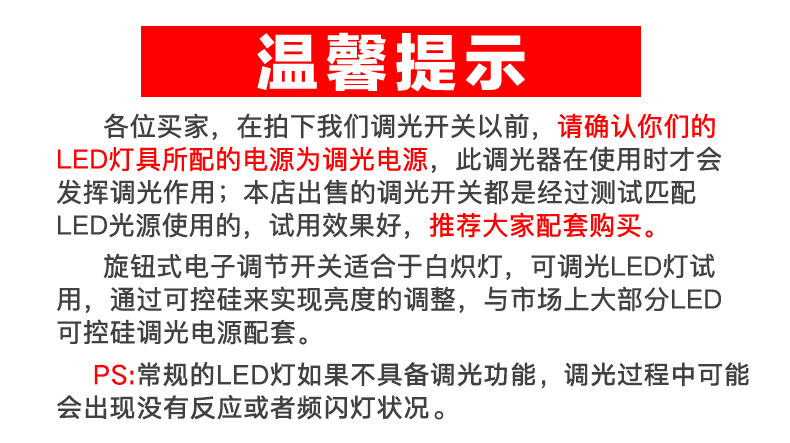 温馨提示

各位买家，在拍下我们调光开关以前，请确认你们的LED灯具所配的电源为调光电源，此调光器在使用时才会发挥调光作用；本店出售的调光开关都是经过测试匹配LED光源使用的，试用效果好，推荐大家配套购买。

旋钮式电子调节开关适合于白炽灯，可调光LED灯试用，通过可控硅来实现亮度的调整，与市场上大部分LED可控硅调光电源配套。

PS:常规的LED灯如果不具备调光功能，调光过程中可能会出现没有反应或者频闪灯状况。